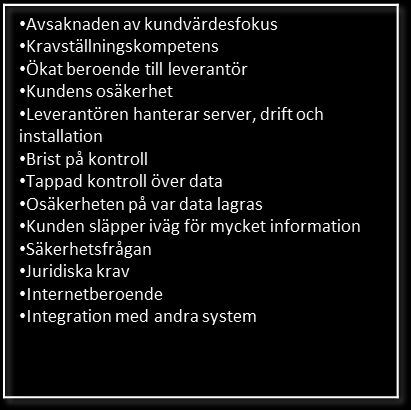 •Avsaknaden av kundvärdesfokus
•Kravställningskompetens
•Ökat beroende till leverantör
•Kundens osäkerhet
•Leverantören hanterar server, drift och installation
•Brist på kontroll
•Tappad kontroll över data
•Osäkerheten på var data lagras
•Kunden släpper iväg för mycket information
•Säkerhetsfrågan
•Juridiska krav
•Internetberoende
•Integration med andra system